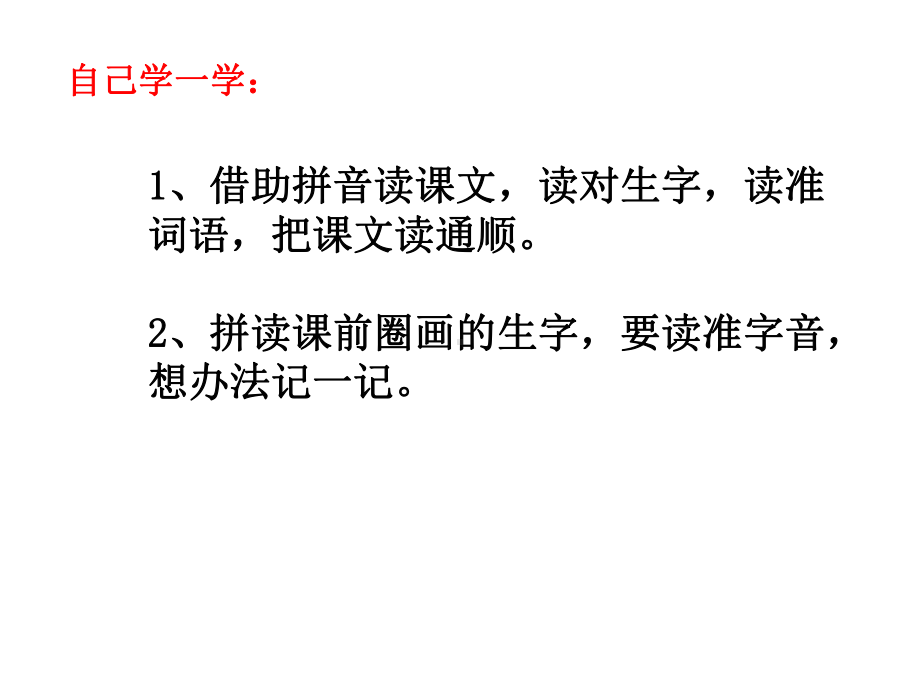 自己学一学：

1、借助拼音读课文，读对生字，读准词语，把课文读通顺。

2、拼读课前圈画的生字，要读准字音，想办法记一记。